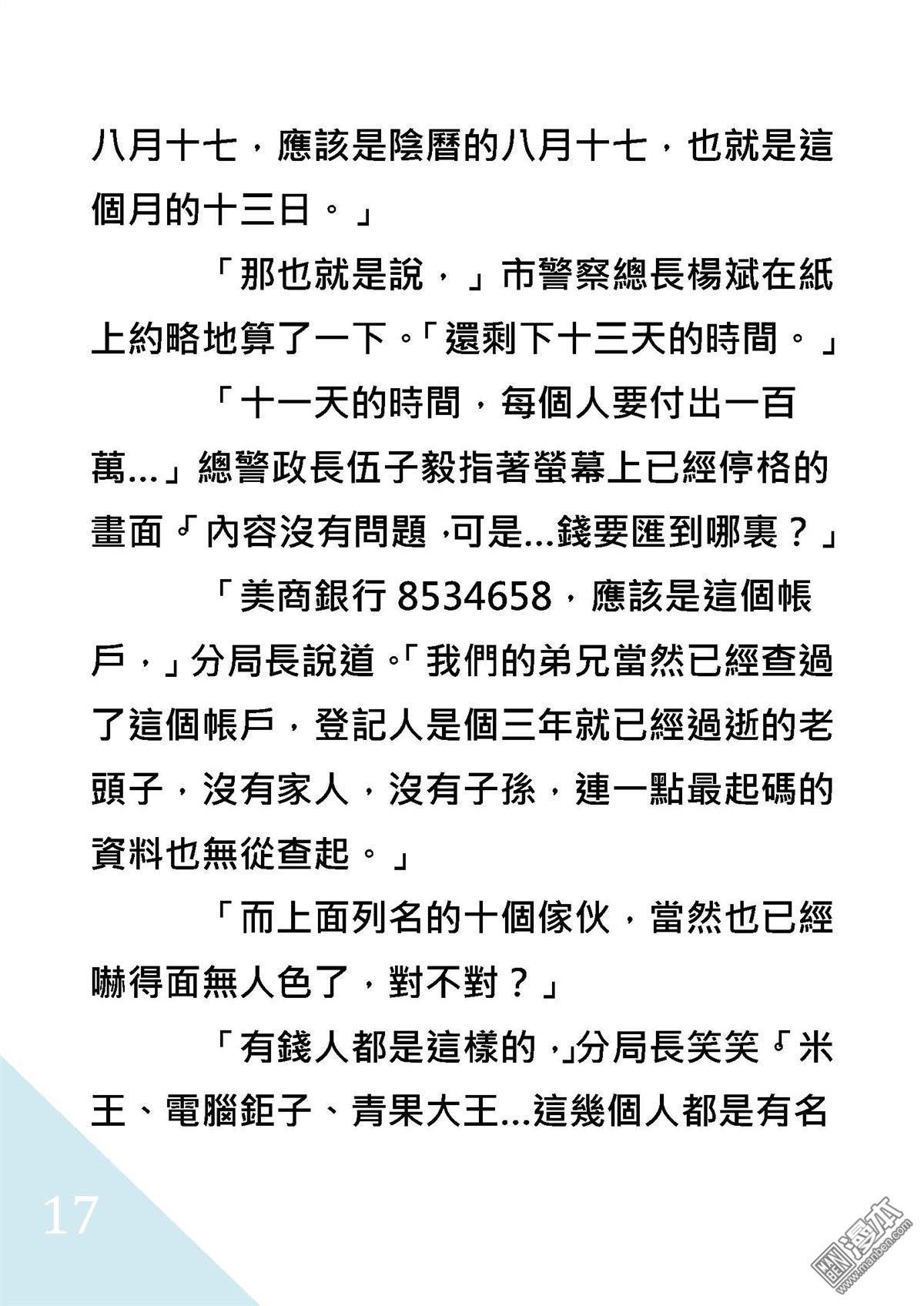 八月十七，應該是陰曆的八月十七，也就是這個月的十三日。」

「那也就是說，」市警察總長楊斌在紙上約略地算了一下。「還剩下十三天的時間。」

「十一天的時間，每個人要付出一百萬...」總警政長伍子毅指著螢幕上已經停格的畫面。「內容沒有問題，可是...錢要匯到哪裏？」

「美商銀行 8534658，應該是這個帳戶，」分局長說道。「我們的弟兄當然已經查過了這個帳戶，登記人是個三年就已經過逝的老頭子，沒有家人，沒有子孫，連一點最起碼的資料也無從查起。」

「而上面列名的十個傢伙，當然也已經嚇得面無人色了，對不對？」

「有錢人都是這樣的，」分局長笑笑。「米王、電腦鉅子、青果大王...這幾個人都是有名

17

漫本
www.manben.com